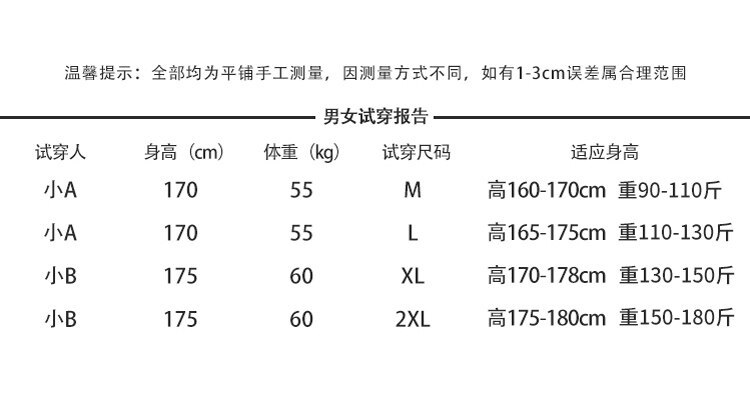 温馨提示：全部均为平铺手工测量，因测量方式不同，如有1-3cm误差属合理范围

男女试穿报告

| 试穿人 | 身高（cm） | 体重（kg） | 试穿尺码 | 适应身高 |
|---|---|---|---|---|
| 小A | 170 | 55 | M | 高160-170cm 重90-110斤 |
| 小A | 170 | 55 | L | 高165-175cm 重110-130斤 |
| 小B | 175 | 60 | XL | 高170-178cm 重130-150斤 |
| 小B | 175 | 60 | 2XL | 高175-180cm 重150-180斤 |